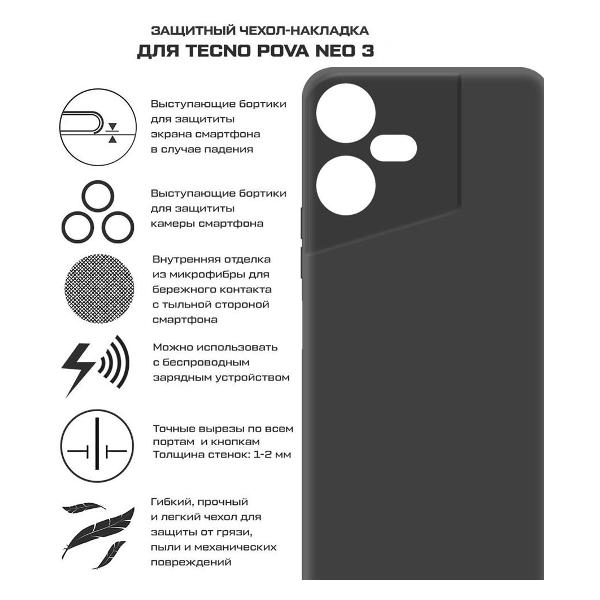 ЗАЩИТНЫЙ ЧЕХОЛ-НАКЛАДКА
ДЛЯ TECNO POVA NEO 3

Выступающие бортики для защититы экрана смартфона в случае падения

Выступающие бортики для защититы камеры смартфона

Внутренняя отделка из микрофибры для бережного контакта с тыльной стороной смартфона

Можно использовать с беспроводным зарядным устройством

Точные вырезы по всем портам и кнопкам
Толщина стенок: 1-2 мм

Гибкий, прочный и легкий чехол для защиты от грязи, пыли и механических повреждений